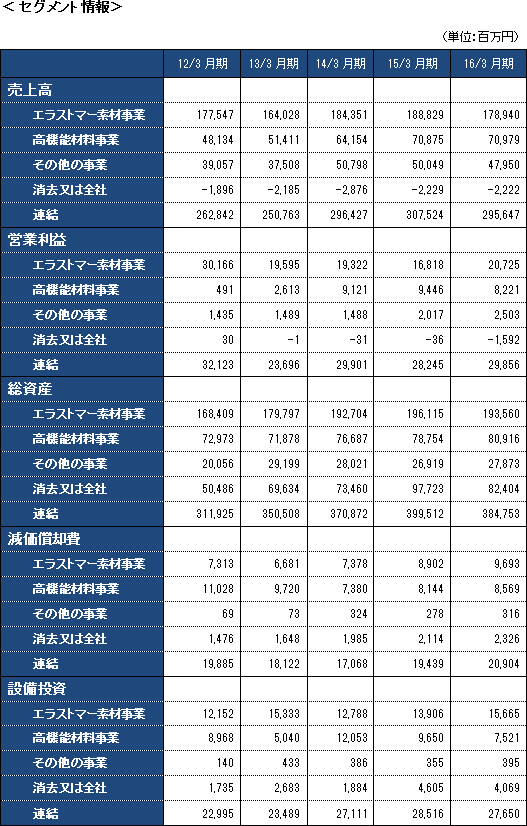 ＜セグメント情報＞

（単位：百万円）

| | 12/3 月期 | 13/3 月期 | 14/3 月期 | 15/3 月期 | 16/3 月期 |
|---|---|---|---|---|---|
| 売上高 | | | | | |
| エラストマー素材事業 | 177,547 | 164,028 | 184,351 | 188,829 | 178,940 |
| 高機能材料事業 | 48,134 | 51,411 | 64,154 | 70,875 | 70,979 |
| その他の事業 | 39,057 | 37,508 | 50,798 | 50,049 | 47,950 |
| 消去又は全社 | -1,896 | -2,185 | -2,876 | -2,229 | -2,222 |
| 連結 | 262,842 | 250,763 | 296,427 | 307,524 | 295,647 |
| 営業利益 | | | | | |
| エラストマー素材事業 | 30,166 | 19,595 | 19,322 | 16,818 | 20,725 |
| 高機能材料事業 | 491 | 2,613 | 9,121 | 9,446 | 8,221 |
| その他の事業 | 1,435 | 1,489 | 1,488 | 2,017 | 2,503 |
| 消去又は全社 | 30 | -1 | -31 | -36 | -1,592 |
| 連結 | 32,123 | 23,696 | 29,901 | 28,245 | 29,856 |
| 総資産 | | | | | |
| エラストマー素材事業 | 168,409 | 179,797 | 192,704 | 196,115 | 193,560 |
| 高機能材料事業 | 72,973 | 71,878 | 76,687 | 78,754 | 80,916 |
| その他の事業 | 20,056 | 29,199 | 28,021 | 26,919 | 27,873 |
| 消去又は全社 | 50,486 | 69,634 | 73,460 | 97,723 | 82,404 |
| 連結 | 311,925 | 350,508 | 370,872 | 399,512 | 384,753 |
| 減価償却費 | | | | | |
| エラストマー素材事業 | 7,313 | 6,681 | 7,378 | 8,902 | 9,693 |
| 高機能材料事業 | 11,028 | 9,720 | 7,380 | 8,144 | 8,569 |
| その他の事業 | 69 | 73 | 324 | 278 | 316 |
| 消去又は全社 | 1,476 | 1,648 | 1,985 | 2,114 | 2,326 |
| 連結 | 19,885 | 18,122 | 17,068 | 19,439 | 20,904 |
| 設備投資 | | | | | |
| エラストマー素材事業 | 12,152 | 15,333 | 12,788 | 13,906 | 15,665 |
| 高機能材料事業 | 8,968 | 5,040 | 12,053 | 9,650 | 7,521 |
| その他の事業 | 140 | 433 | 386 | 355 | 395 |
| 消去又は全社 | 1,735 | 2,683 | 1,884 | 4,605 | 4,069 |
| 連結 | 22,995 | 23,489 | 27,111 | 28,516 | 27,650 |